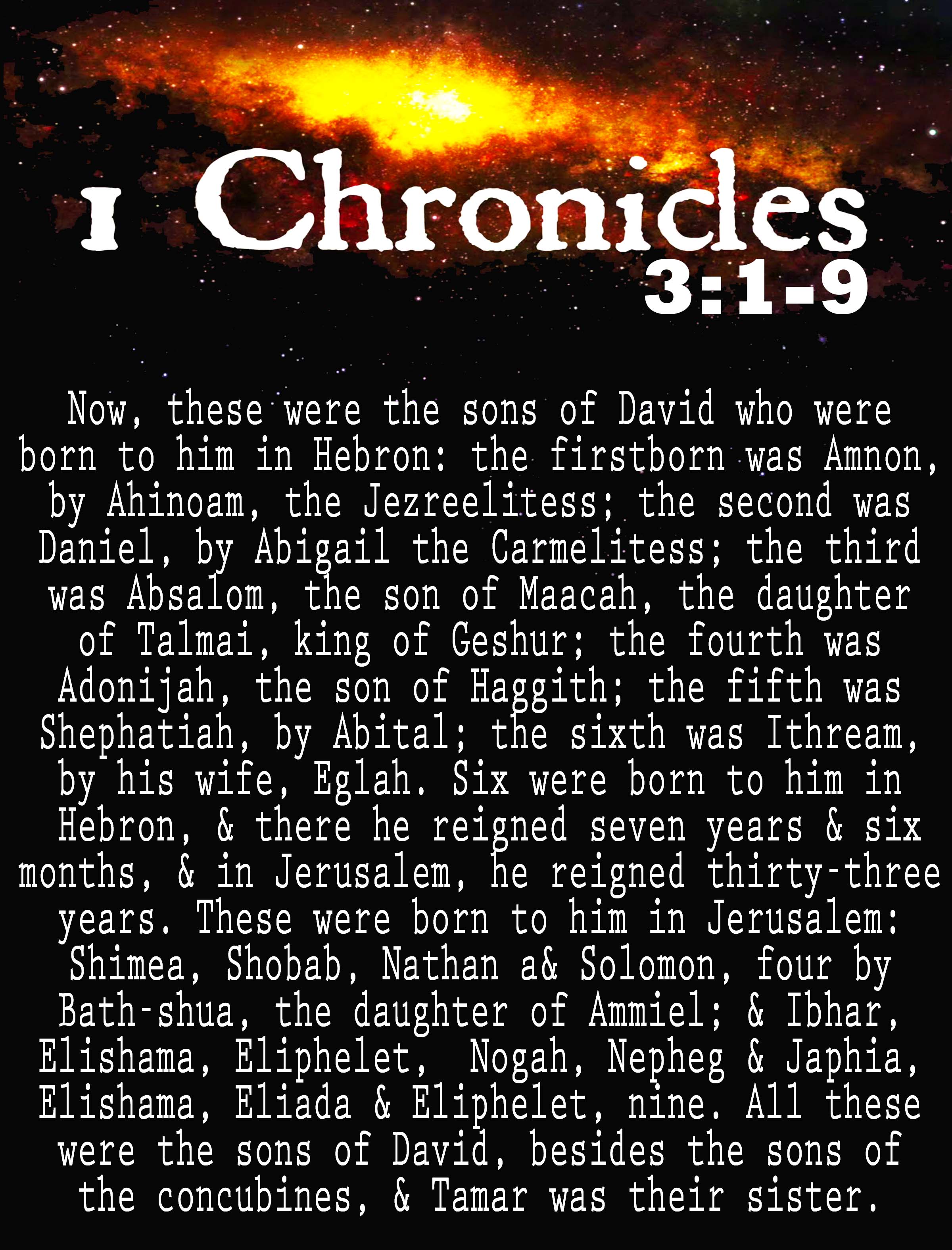 1 Chronicles
3:1-9

Now, these were the sons of David who were born to him in Hebron: the firstborn was Amnon, by Ahinoam, the Jezreelitess; the second was Daniel, by Abigail the Carmelitess; the third was Absalom, the son of Maacah, the daughter of Talmai, king of Geshur; the fourth was Adonijah, the son of Haggith; the fifth was Shephatiah, by Abital; the sixth was Ithream, by his wife, Eglah. Six were born to him in Hebron, & there he reigned seven years & six months, & in Jerusalem, he reigned thirty-three years. These were born to him in Jerusalem: Shimea, Shobab, Nathan a& Solomon, four by Bath-shua, the daughter of Ammiel; & Ibhar, Elishama, Eliphelet, Nogah, Nepheg & Japhia, Elishama, Eliada & Eliphelet, nine. All these were the sons of David, besides the sons of the concubines, & Tamar was their sister.